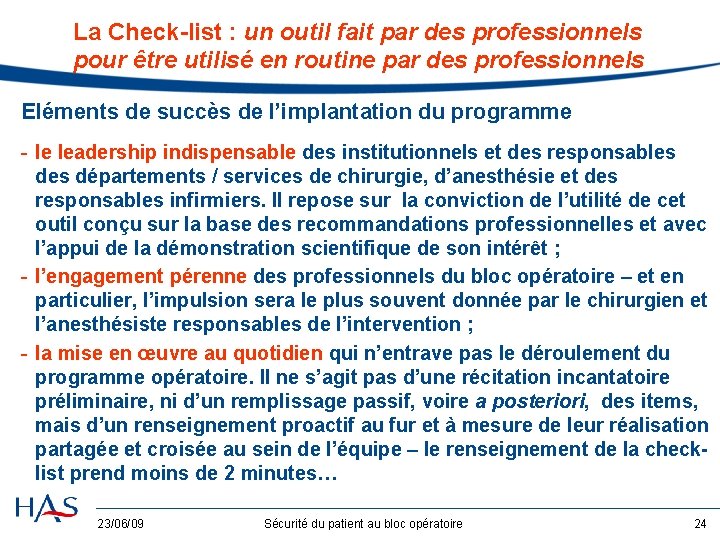 La Check-list : un outil fait par des professionnels pour être utilisé en routine par des professionnels

Eléments de succès de l'implantation du programme

- le leadership indispensable des institutionnels et des responsables des départements / services de chirurgie, d'anesthésie et des responsables infirmiers. Il repose sur la conviction de l'utilité de cet outil conçu sur la base des recommandations professionnelles et avec l'appui de la démonstration scientifique de son intérêt ;

- l'engagement pérenne des professionnels du bloc opératoire – et en particulier, l'impulsion sera le plus souvent donnée par le chirurgien et l'anesthésiste responsables de l'intervention ;

- la mise en œuvre au quotidien qui n'entrave pas le déroulement du programme opératoire. Il ne s'agit pas d'une récitation incantatoire préliminaire, ni d'un remplissage passif, voire a posteriori, des items, mais d'un renseignement proactif au fur et à mesure de leur réalisation partagée et croisée au sein de l'équipe – le renseignement de la check-list prend moins de 2 minutes…

HAS
23/06/09
Sécurité du patient au bloc opératoire
24